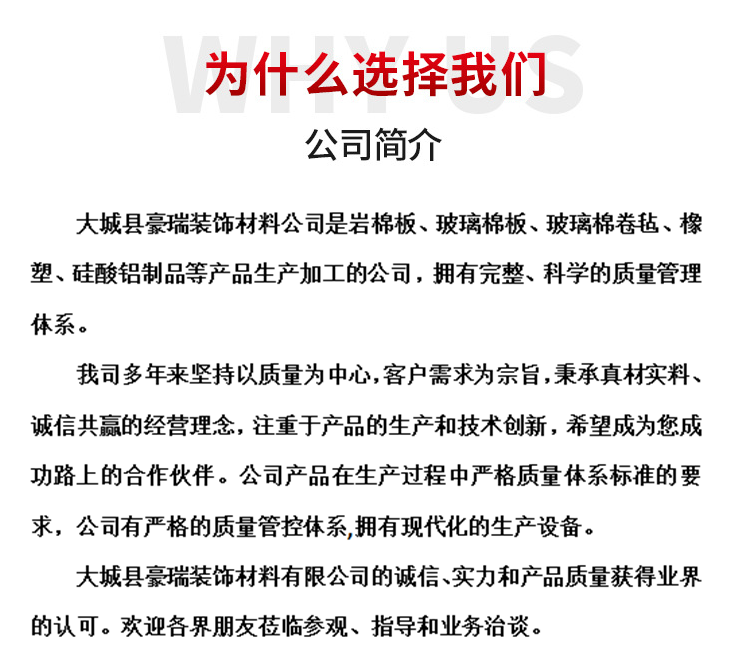 WHY US

为什么选择我们

公司简介

大城县豪瑞装饰材料公司是岩棉板、玻璃棉板、玻璃棉卷毡、橡塑、硅酸铝制品等产品生产加工的公司，拥有完整、科学的质量管理体系。

我司多年来坚持以质量为中心，客户需求为宗旨，秉承真材实料、诚信共赢的经营理念，注重于产品的生产和技术创新，希望成为您成功路上的合作伙伴。公司产品在生产过程中严格质量体系标准的要求，公司有严格的质量管控体系，拥有现代化的生产设备。

大城县豪瑞装饰材料有限公司的诚信、实力和产品质量获得业界的认可。欢迎各界朋友莅临参观、指导和业务洽谈。